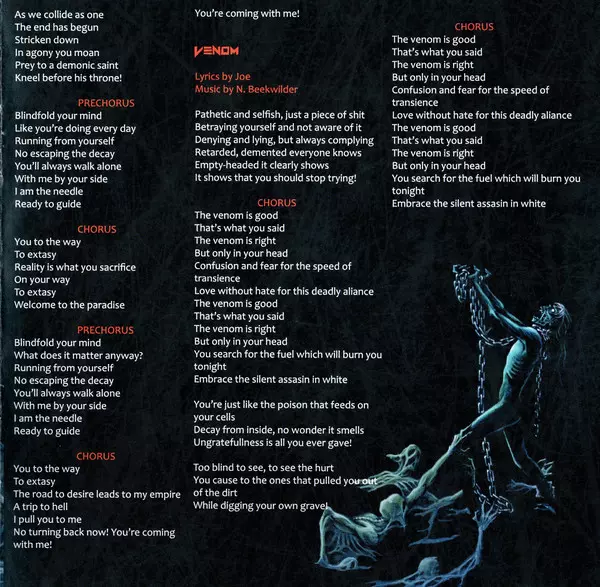 As we collide as one
The end has begun
Stricken down
In agony you moan
Prey to a demonic saint
Kneel before his throne!

PRECHORUS
Blindfold your mind
Like you're doing every day
Running from yourself
No escaping the decay
You'll always walk alone
With me by your side
I am the needle
Ready to guide

CHORUS
You to the way
To extasy
Reality is what you sacrifice
On your way
To extasy
Welcome to the paradise

PRECHORUS
Blindfold your mind
What does it matter anyway?
Running from yourself
No escaping the decay
You'll always walk alone
With me by your side
I am the needle
Ready to guide

CHORUS
You to the way
To extasy
The road to desire leads to my empire
A trip to hell
I pull you to me
No turning back now! You're coming with me!

You're coming with me!

VENOM

Lyrics by Joe
Music by N. Beekwilder

Pathetic and selfish, just a piece of shit
Betraying yourself and not aware of it
Denying and lying, but always complying
Retarded, demented everyone knows
Empty-headed it clearly shows
It shows that you should stop trying!

CHORUS
The venom is good
That's what you said
The venom is right
But only in your head
Confusion and fear for the speed of transience
Love without hate for this deadly aliance
The venom is good
That's what you said
The venom is right
But only in your head
You search for the fuel which will burn you tonight
Embrace the silent assasin in white

You're just like the poison that feeds on your cells
Decay from inside, no wonder it smells
Ungratefullness is all you ever gave!

Too blind to see, to see the hurt
You cause to the ones that pulled you out of the dirt
While digging your own grave!

CHORUS
The venom is good
That's what you said
The venom is right
But only in your head
Confusion and fear for the speed of transience
Love without hate for this deadly aliance
The venom is good
That's what you said
The venom is right
But only in your head
You search for the fuel which will burn you tonight
Embrace the silent assasin in white